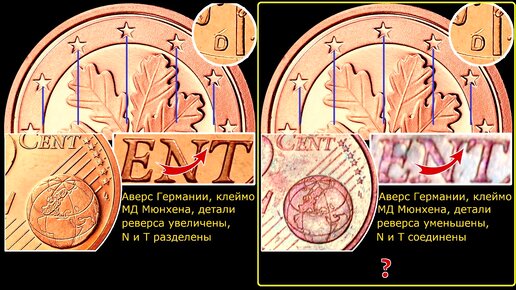 D

CENT

ENT

Аверс Германии, клеймо МД Мюнхена, детали реверса увеличены, N и T разделены

D

CENT

ENT

Аверс Германии, клеймо МД Мюнхена, детали реверса уменьшены, N и T соединены

?